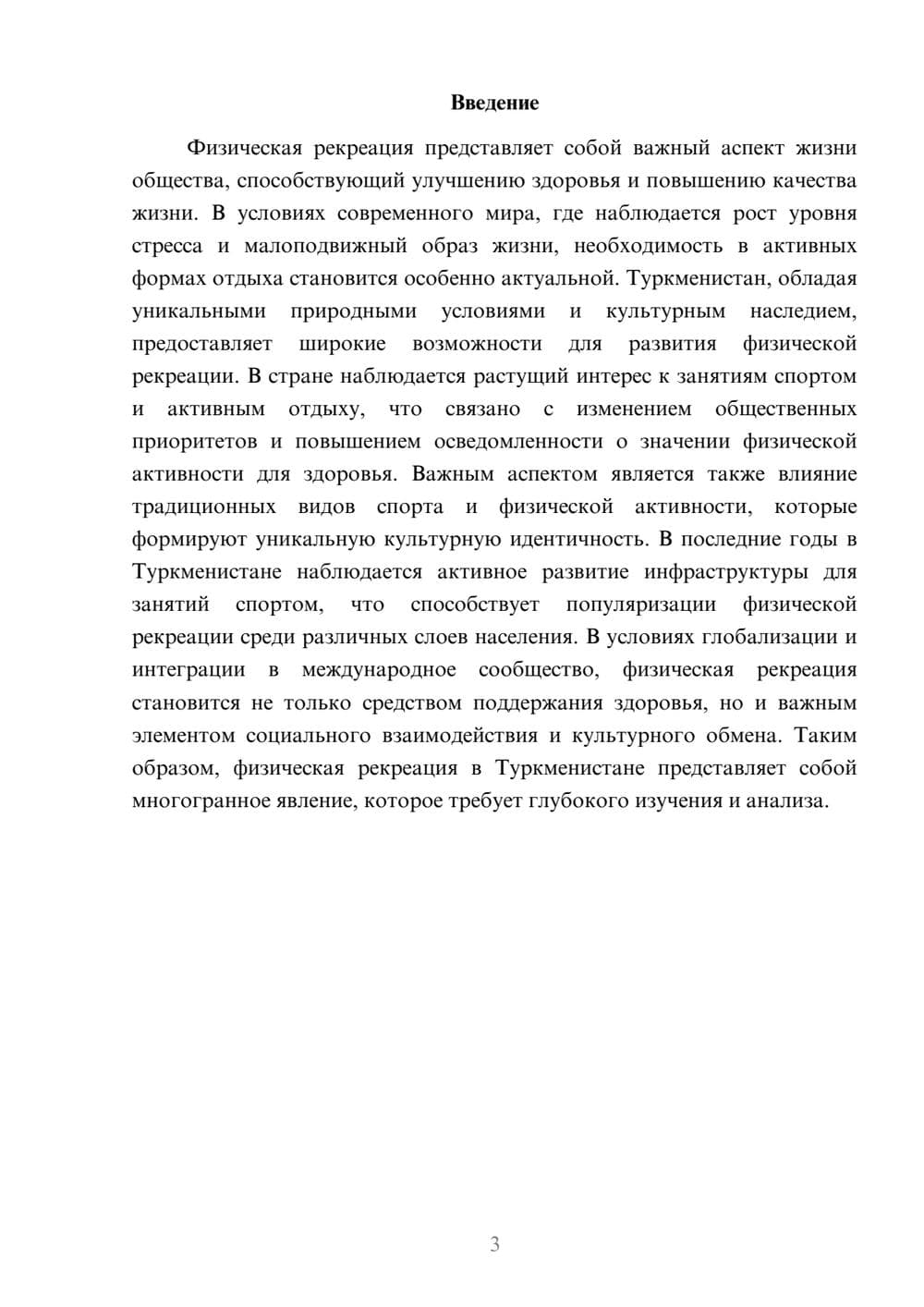 Введение

Физическая рекреация представляет собой важный аспект жизни общества, способствующий улучшению здоровья и повышению качества жизни. В условиях современного мира, где наблюдается рост уровня стресса и малоподвижный образ жизни, необходимость в активных формах отдыха становится особенно актуальной. Туркменистан, обладая уникальными природными условиями и культурным наследием, предоставляет широкие возможности для развития физической рекреации. В стране наблюдается растущий интерес к занятиям спортом и активным отдыху, что связано с изменением общественных приоритетов и повышением осведомленности о значении физической активности для здоровья. Важным аспектом является также влияние традиционных видов спорта и физической активности, которые формируют уникальную культурную идентичность. В последние годы в Туркменистане наблюдается активное развитие инфраструктуры для занятий спортом, что способствует популяризации физической рекреации среди различных слоев населения. В условиях глобализации и интеграции в международное сообщество, физическая рекреация становится не только средством поддержания здоровья, но и важным элементом социального взаимодействия и культурного обмена. Таким образом, физическая рекреация в Туркменистане представляет собой многогранное явление, которое требует глубокого изучения и анализа.

3